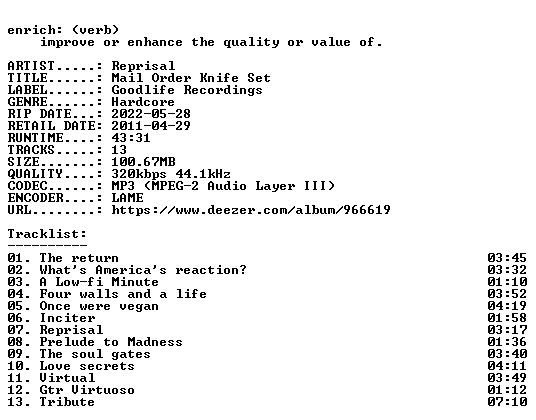 enrich: (verb)
improve or enhance the quality or value of.

ARTIST.....: Reprisal
TITLE......: Mail Order Knife Set
LABEL......: Goodlife Recordings
GENRE......: Hardcore
RIP DATE...: 2022-05-28
RETAIL DATE: 2011-04-29
RUNTIME....: 43:31
TRACKS.....: 13
SIZE.......: 100.67MB
QUALITY....: 320kbps 44.1kHz
CODEC......: MP3 (MPEG-2 Audio Layer III)
ENCODER....: LAME
URL........: https://www.deezer.com/album/966619

Tracklist:
----------
01. The return 03:45
02. What's America's reaction? 03:32
03. A Low-fi Minute 01:10
04. Four walls and a life 03:52
05. Once were vegan 04:19
06. Inciter 01:58
07. Reprisal 03:17
08. Prelude to Madness 01:36
09. The soul gates 03:40
10. Love secrets 04:11
11. Virtual 03:49
12. Gtr Virtuoso 01:12
13. Tribute 07:10